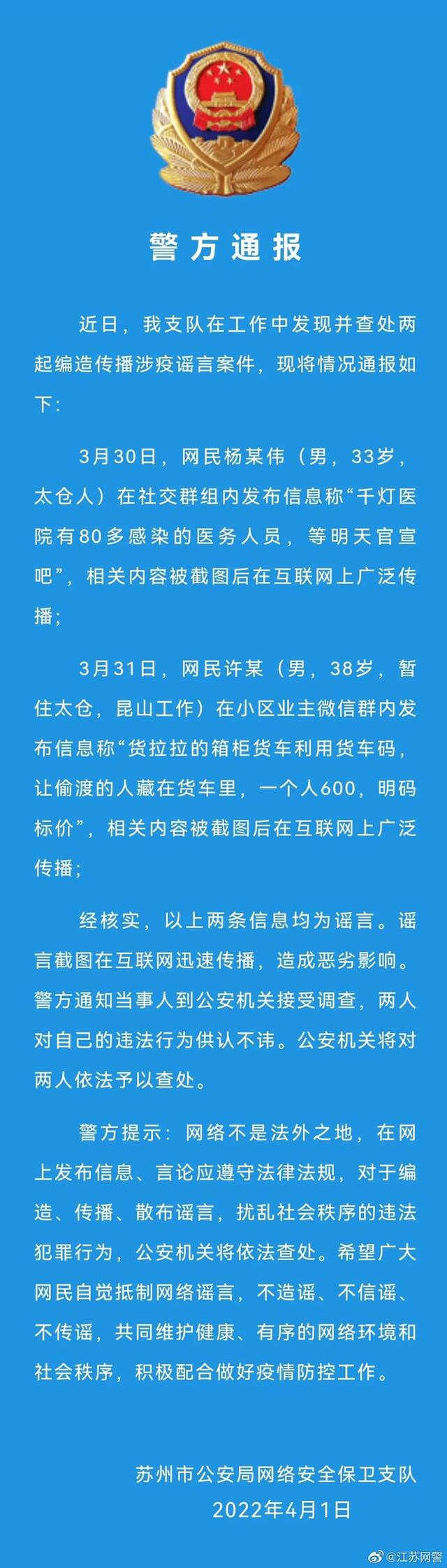 警方通报

近日，我支队在工作中发现并查处两起编造传播涉疫谣言案件，现将情况通报如下：

3月30日，网民杨某伟（男，33岁，太仓人）在社交群组内发布信息称“千灯医院有80多感染的医务人员，等明天官宣吧”，相关内容被截图后在互联网上广泛传播；

3月31日，网民许某（男，38岁，暂住太仓，昆山工作）在小区业主微信群内发布信息称“货拉拉的箱柜货车利用货车码，让偷渡的人藏在货车里，一个人600，明码标价”，相关内容被截图后在互联网上广泛传播；

经核实，以上两条信息均为谣言。谣言截图在互联网迅速传播，造成恶劣影响。警方通知当事人到公安机关接受调查，两人对自己的违法行为供认不讳。公安机关将对两人依法予以查处。

警方提示：网络不是法外之地，在网上发布信息、言论应遵守法律法规，对于编造、传播、散布谣言，扰乱社会秩序的违法犯罪行为，公安机关将依法查处。希望广大网民自觉抵制网络谣言，不造谣、不信谣、不传谣，共同维护健康、有序的网络环境和社会秩序，积极配合做好疫情防控工作。

苏州市公安局网络安全保卫支队
2022年4月1日

@江苏网警